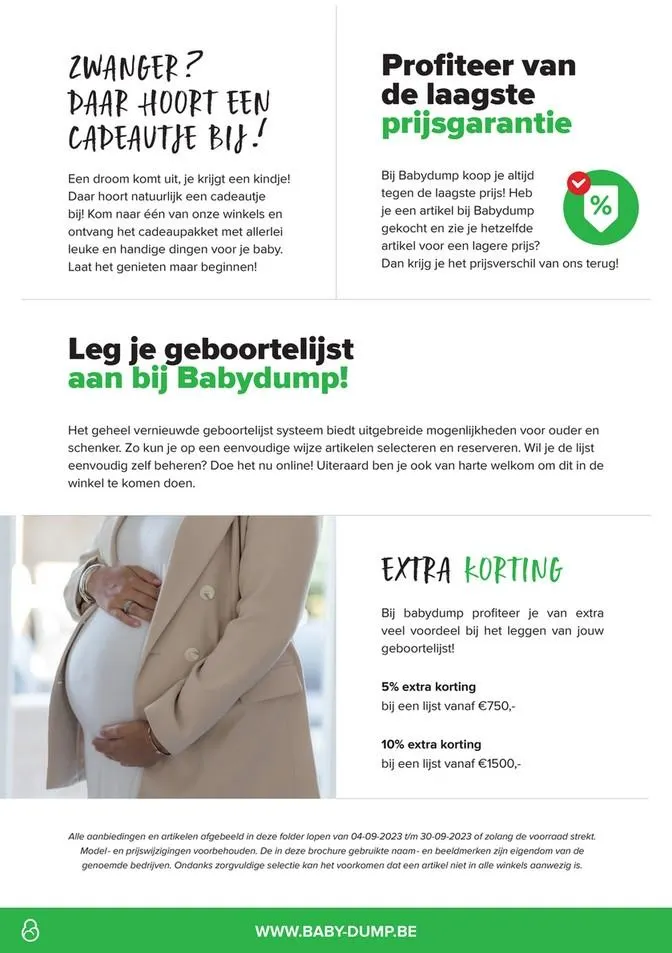 ZWANGER? DAAR HOORT EEN CADEAUTJE BIJ!

Een droom komt uit, je krijgt een kindje! Daar hoort natuurlijk een cadeautje bij! Kom naar één van onze winkels en ontvang het cadeaupakket met allerlei leuke en handige dingen voor je baby. Laat het genieten maar beginnen!

Profiteer van de laagste prijsgarantie

Bij Babydump koop je altijd tegen de laagste prijs! Heb je een artikel bij Babydump gekocht en zie je hetzelfde artikel voor een lagere prijs? Dan krijg je het prijsverschil van ons terug!

%

Leg je geboortelijst aan bij Babydump!

Het geheel vernieuwde geboortelijst systeem biedt uitgebreide mogenlijkheden voor ouder en schenker. Zo kun je op een eenvoudige wijze artikelen selecteren en reserveren. Wil je de lijst eenvoudig zelf beheren? Doe het nu online! Uiteraard ben je ook van harte welkom om dit in de winkel te komen doen.

EXTRA KORTING

Bij babydump profiteer je van extra veel voordeel bij het leggen van jouw geboortelijst!

5% extra korting
bij een lijst vanaf €750,-

10% extra korting
bij een lijst vanaf €1500,-

Alle aanbiedingen en artikelen afgebeeld in deze folder lopen van 04-09-2023 t/m 30-09-2023 of zolang de voorraad strekt. Model- en prijswijzigingen voorbehouden. De in deze brochure gebruikte naam- en beeldmerken zijn eigendom van de genoemde bedrijven. Ondanks zorgvuldige selectie kan het voorkomen dat een artikel niet in alle winkels aanwezig is.

WWW.BABY-DUMP.BE